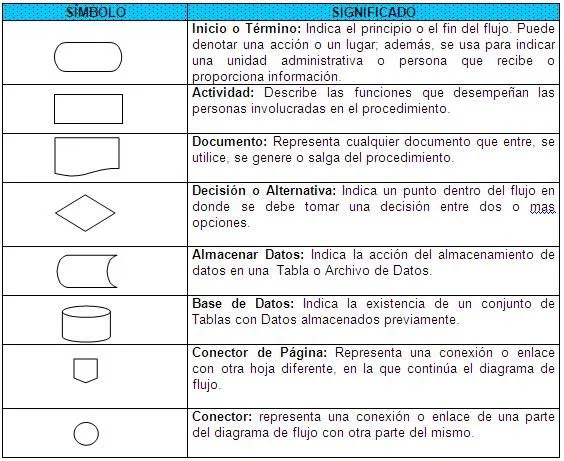 | SÍMBOLO | SIGNIFICADO |
|---|---|
| | **Inicio o Término:** Indica el principio o el fin del flujo. Puede denotar una acción o un lugar; además, se usa para indicar una unidad administrativa o persona que recibe o proporciona información. |
| | **Actividad:** Describe las funciones que desempeñan las personas involucradas en el procedimiento. |
| | **Documento:** Representa cualquier documento que entre, se utilice, se genere o salga del procedimiento. |
| | **Decisión o Alternativa:** Indica un punto dentro del flujo en donde se debe tomar una decisión entre dos o mas opciones. |
| | **Almacenar Datos:** Indica la acción del almacenamiento de datos en una Tabla o Archivo de Datos. |
| | **Base de Datos:** Indica la existencia de un conjunto de Tablas con Datos almacenados previamente. |
| | **Conector de Página:** Representa una conexión o enlace con otra hoja diferente, en la que continúa el diagrama de flujo. |
| | **Conector:** representa una conexión o enlace de una parte del diagrama de flujo con otra parte del mismo. |